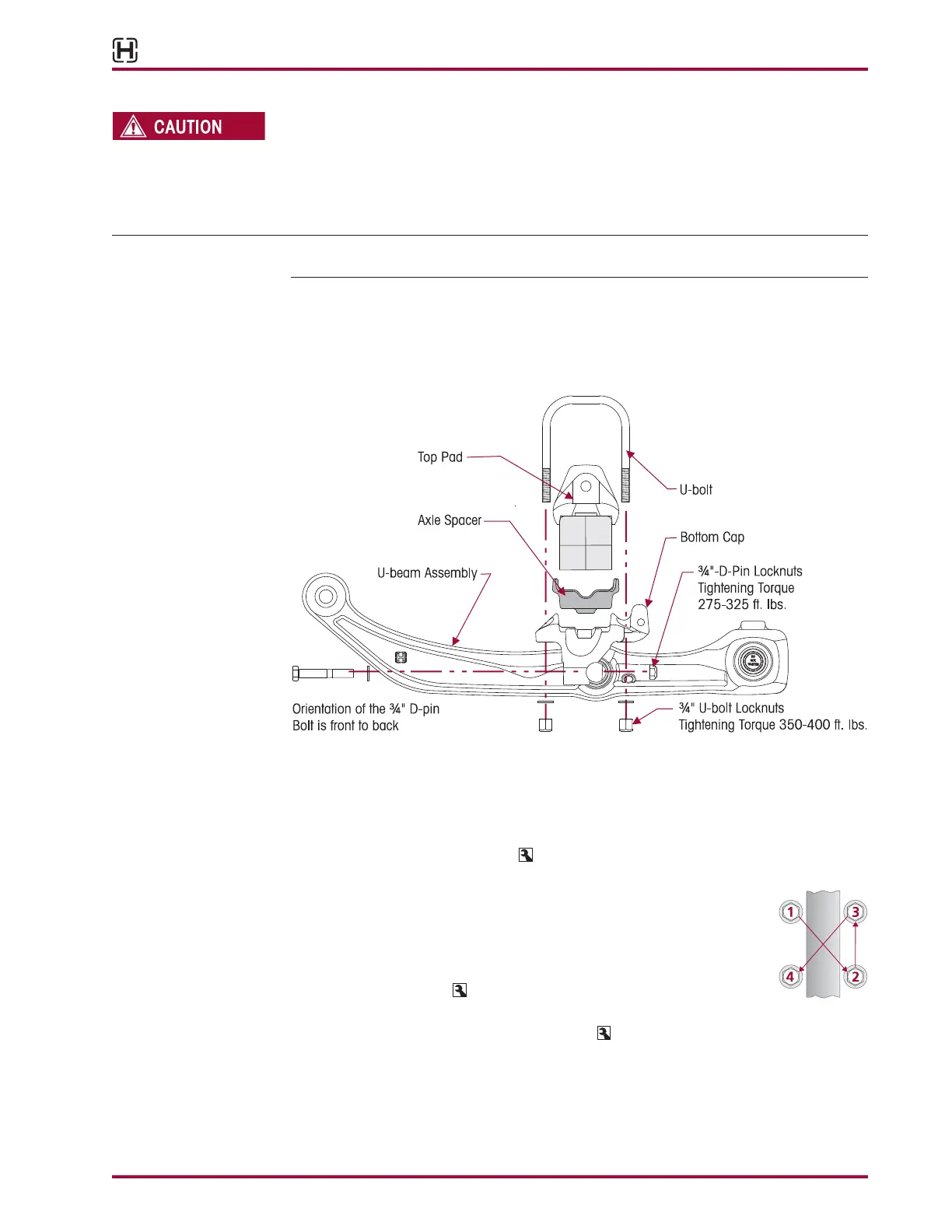 CAUTION

Top Pad

U-bolt

Axle Spacer

Bottom Cap

U-beam Assembly

¾"-D-Pin Locknuts Tightening Torque 275-325 ft. lbs.

Orientation of the ¾" D-pin Bolt is front to back

¾" U-bolt Locknuts Tightening Torque 350-400 ft. lbs.

1

3

4

2